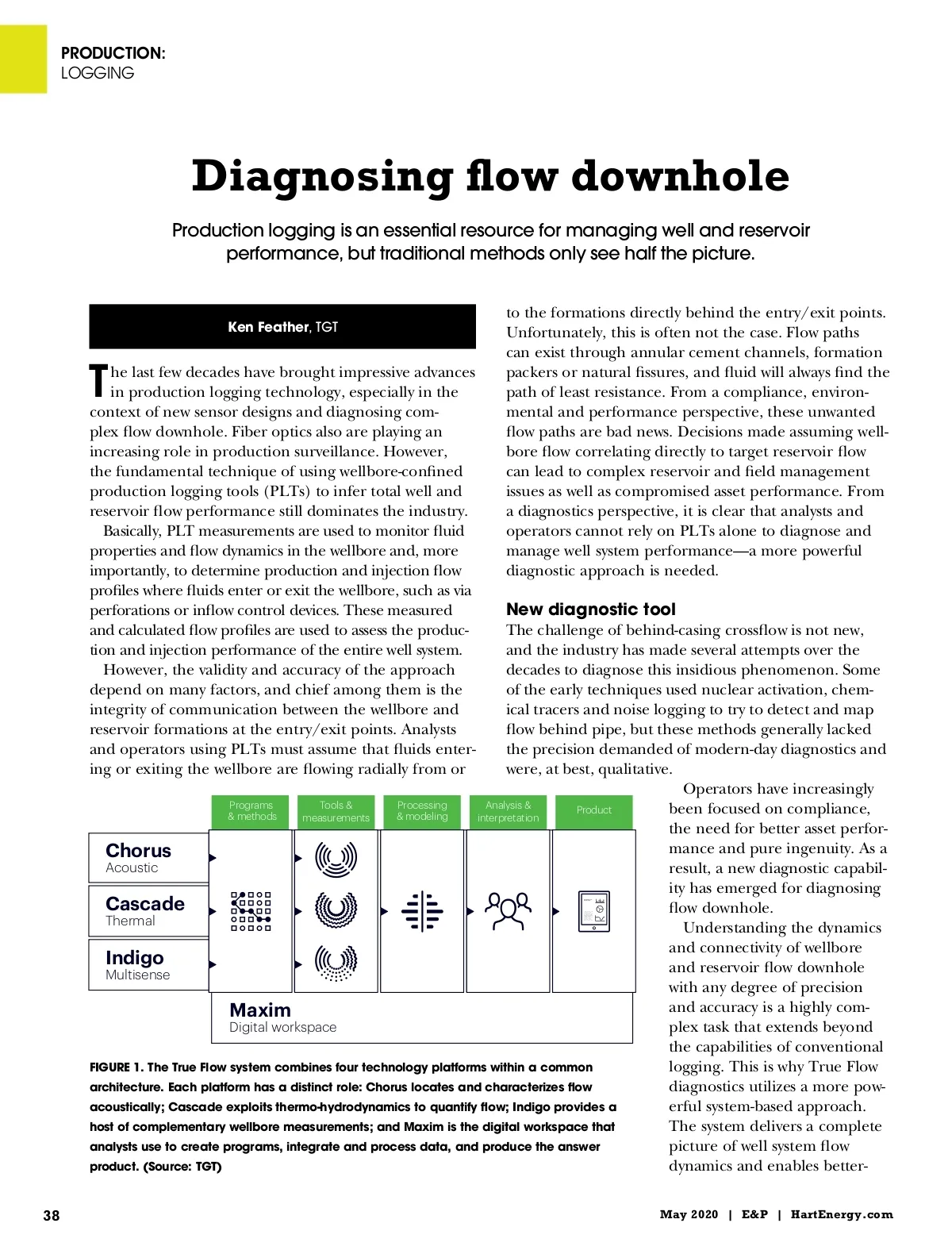 PRODUCTION:
LOGGING

Diagnosing flow downhole

Production logging is an essential resource for managing well and reservoir performance, but traditional methods only see half the picture.

Ken Feather, TGT

The last few decades have brought impressive advances in production logging technology, especially in the context of new sensor designs and diagnosing complex flow downhole. Fiber optics also are playing an increasing role in production surveillance. However, the fundamental technique of using wellbore-confined production logging tools (PLTs) to infer total well and reservoir flow performance still dominates the industry.

Basically, PLT measurements are used to monitor fluid properties and flow dynamics in the wellbore and, more importantly, to determine production and injection flow profiles where fluids enter or exit the wellbore, such as via perforations or inflow control devices. These measured and calculated flow profiles are used to assess the production and injection performance of the entire well system.

However, the validity and accuracy of the approach depend on many factors, and chief among them is the integrity of communication between the wellbore and reservoir formations at the entry/exit points. Analysts and operators using PLTs must assume that fluids entering or exiting the wellbore are flowing radially from or to the formations directly behind the entry/exit points. Unfortunately, this is often not the case. Flow paths can exist through annular cement channels, formation packers or natural fissures, and fluid will always find the path of least resistance. From a compliance, environmental and performance perspective, these unwanted flow paths are bad news. Decisions made assuming wellbore flow correlating directly to target reservoir flow can lead to complex reservoir and field management issues as well as compromised asset performance. From a diagnostics perspective, it is clear that analysts and operators cannot rely on PLTs alone to diagnose and manage well system performance—a more powerful diagnostic approach is needed.

New diagnostic tool
The challenge of behind-casing crossflow is not new, and the industry has made several attempts over the decades to diagnose this insidious phenomenon. Some of the early techniques used nuclear activation, chemical tracers and noise logging to try to detect and map flow behind pipe, but these methods generally lacked the precision demanded of modern-day diagnostics and were, at best, qualitative.

Operators have increasingly been focused on compliance, the need for better asset performance and pure ingenuity. As a result, a new diagnostic capability has emerged for diagnosing flow downhole.

Understanding the dynamics and connectivity of wellbore and reservoir flow downhole with any degree of precision and accuracy is a highly complex task that extends beyond the capabilities of conventional logging. This is why True Flow diagnostics utilizes a more powerful system-based approach. The system delivers a complete picture of well system flow dynamics and enables better-

Programs & methods
Tools & measurements
Processing & modeling
Analysis & interpretation
Product
Chorus
Acoustic
Cascade
Thermal
Indigo
Multisense
Maxim
Digital workspace

FIGURE 1. The True Flow system combines four technology platforms within a common architecture. Each platform has a distinct role: Chorus locates and characterizes flow acoustically; Cascade exploits thermo-hydrodynamics to quantify flow; Indigo provides a host of complementary wellbore measurements; and Maxim is the digital workspace that analysts use to create programs, integrate and process data, and produce the answer product. (Source: TGT)

38
May 2020 | E&P | HartEnergy.com